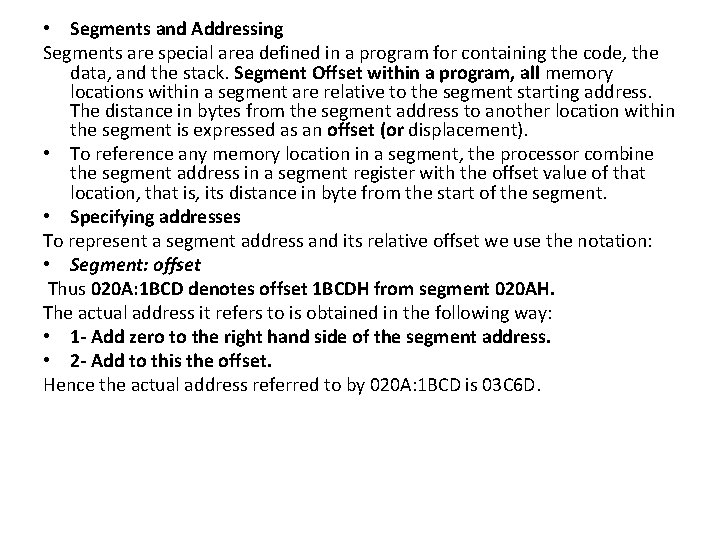 • Segments and Addressing
Segments are special area defined in a program for containing the code, the data, and the stack. Segment Offset within a program, all memory locations within a segment are relative to the segment starting address. The distance in bytes from the segment address to another location within the segment is expressed as an offset (or displacement).
• To reference any memory location in a segment, the processor combine the segment address in a segment register with the offset value of that location, that is, its distance in byte from the start of the segment.
• Specifying addresses
To represent a segment address and its relative offset we use the notation:
• Segment: offset
Thus 020A:1BCD denotes offset 1BCDH from segment 020AH.
The actual address it refers to is obtained in the following way:
• 1- Add zero to the right hand side of the segment address.
• 2- Add to this the offset.
Hence the actual address referred to by 020A:1BCD is 03C6D.